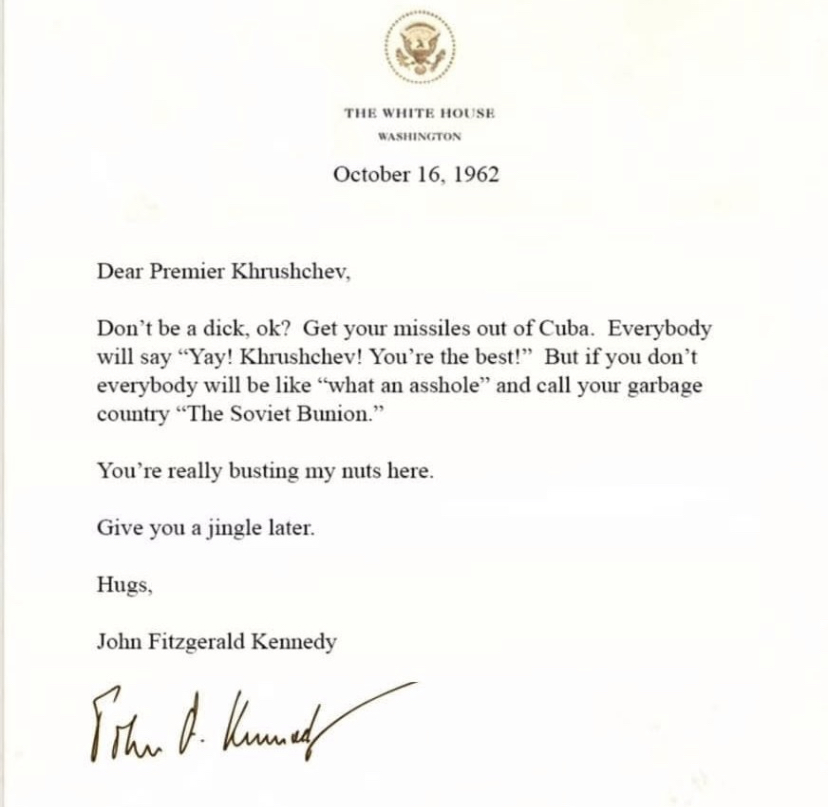 THE WHITE HOUSE
WASHINGTON

October 16, 1962

Dear Premier Khrushchev,

Don't be a dick, ok? Get your missiles out of Cuba. Everybody will say "Yay! Khrushchev! You're the best!" But if you don't everybody will be like "what an asshole" and call your garbage country "The Soviet Bunion."

You're really busting my nuts here.

Give you a jingle later.

Hugs,

John Fitzgerald Kennedy

John F. Kennedy